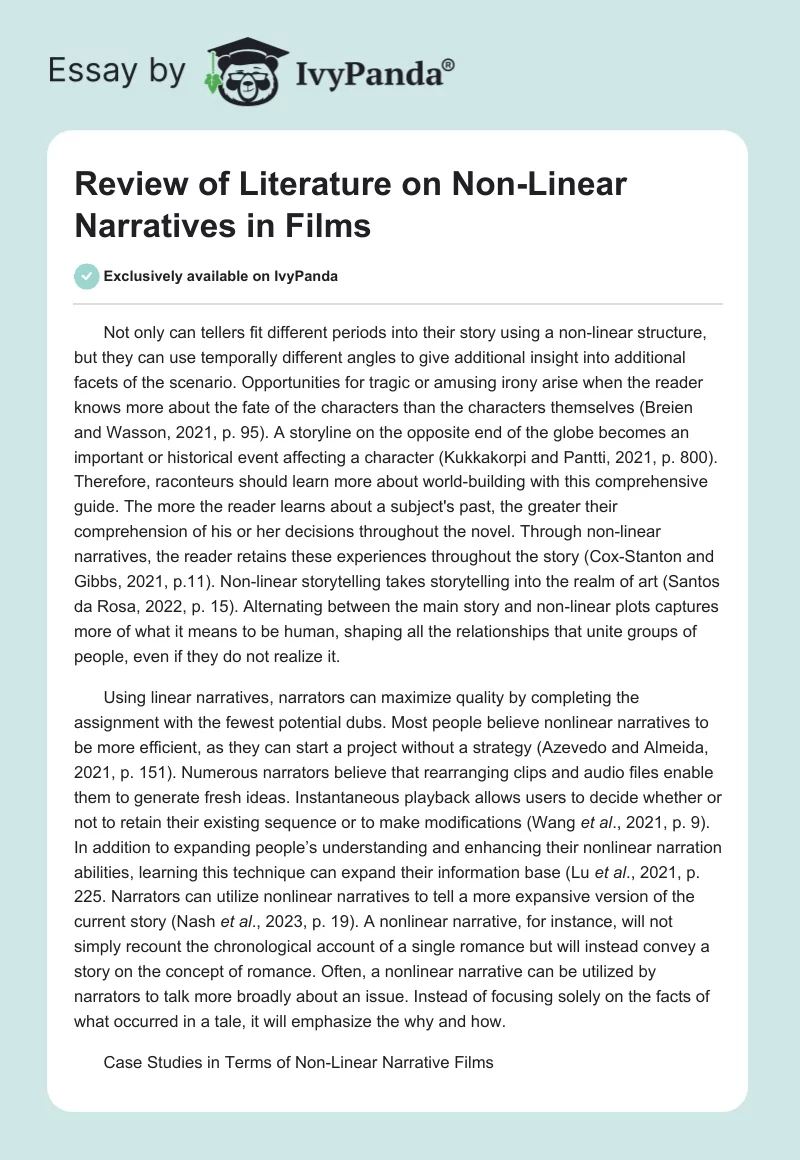 Essay by IvyPanda®

Review of Literature on Non-Linear Narratives in Films

Exclusively available on IvyPanda

Not only can tellers fit different periods into their story using a non-linear structure, but they can use temporally different angles to give additional insight into additional facets of the scenario. Opportunities for tragic or amusing irony arise when the reader knows more about the fate of the characters than the characters themselves (Breien and Wasson, 2021, p. 95). A storyline on the opposite end of the globe becomes an important or historical event affecting a character (Kukkakorpi and Pantti, 2021, p. 800). Therefore, raconteurs should learn more about world-building with this comprehensive guide. The more the reader learns about a subject's past, the greater their comprehension of his or her decisions throughout the novel. Through non-linear narratives, the reader retains these experiences throughout the story (Cox-Stanton and Gibbs, 2021, p.11). Non-linear storytelling takes storytelling into the realm of art (Santos da Rosa, 2022, p. 15). Alternating between the main story and non-linear plots captures more of what it means to be human, shaping all the relationships that unite groups of people, even if they do not realize it.

Using linear narratives, narrators can maximize quality by completing the assignment with the fewest potential dubs. Most people believe nonlinear narratives to be more efficient, as they can start a project without a strategy (Azevedo and Almeida, 2021, p. 151). Numerous narrators believe that rearranging clips and audio files enable them to generate fresh ideas. Instantaneous playback allows users to decide whether or not to retain their existing sequence or to make modifications (Wang et al., 2021, p. 9). In addition to expanding people's understanding and enhancing their nonlinear narration abilities, learning this technique can expand their information base (Lu et al., 2021, p. 225. Narrators can utilize nonlinear narratives to tell a more expansive version of the current story (Nash et al., 2023, p. 19). A nonlinear narrative, for instance, will not simply recount the chronological account of a single romance but will instead convey a story on the concept of romance. Often, a nonlinear narrative can be utilized by narrators to talk more broadly about an issue. Instead of focusing solely on the facts of what occurred in a tale, it will emphasize the why and how.

Case Studies in Terms of Non-Linear Narrative Films